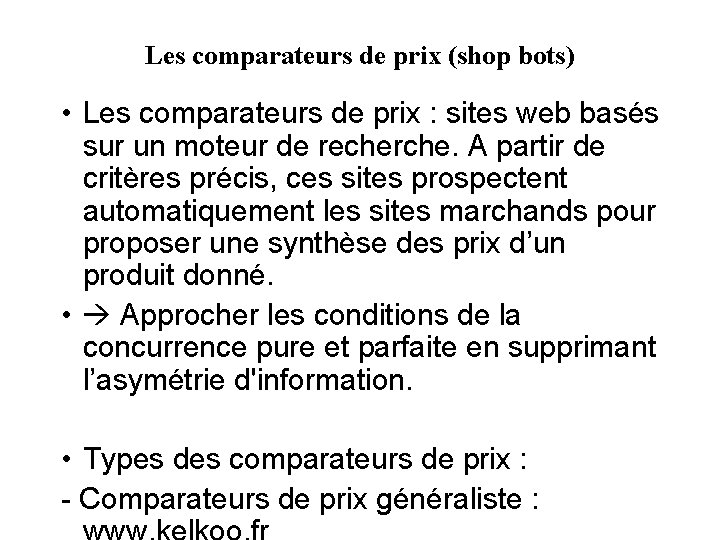 Les comparateurs de prix (shop bots)

• Les comparateurs de prix : sites web basés sur un moteur de recherche. A partir de critères précis, ces sites prospectent automatiquement les sites marchands pour proposer une synthèse des prix d'un produit donné.

• → Approcher les conditions de la concurrence pure et parfaite en supprimant l'asymétrie d'information.

• Types des comparateurs de prix :

- Comparateurs de prix généraliste : www.kelkoo.fr